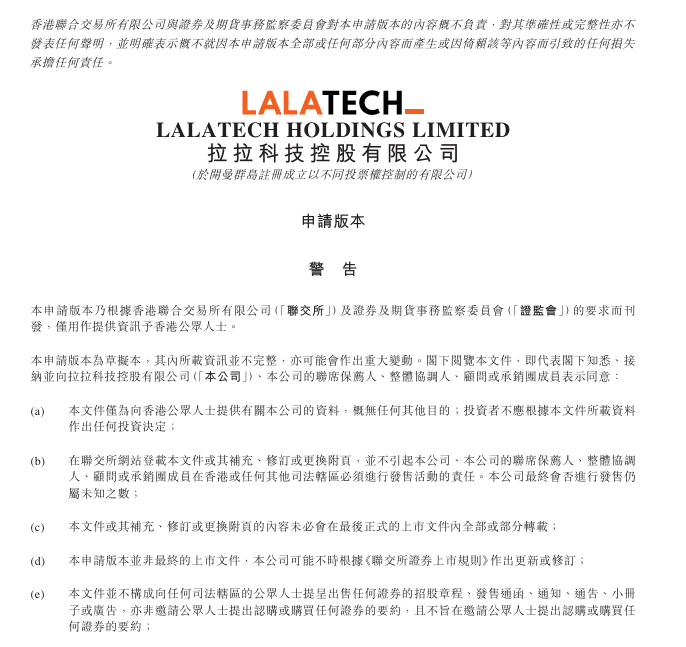 香港聯合交易所有限公司與證券及期貨事務監察委員會對本申請版本的內容概不負責，對其準確性或完整性亦不發表任何聲明，並明確表示概不就因本申請版本全部或任何部分內容而產生或因倚賴該等內容而引致的任何損失承擔任何責任。

LALATECH

LALATECH HOLDINGS LIMITED
拉拉科技控股有限公司
(於開曼群島註冊成立以不同投票權控制的有限公司)

申請版本

警 告

本申請版本乃根據香港聯合交易所有限公司(「聯交所」)及證券及期貨事務監察委員會(「證監會」)的要求而刊發，僅用作提供資訊予香港公眾人士。

本申請版本為草擬本，其內所載資訊並不完整，亦可能會作出重大變動。閣下閱覽本文件，即代表閣下知悉、接納並向拉拉科技控股有限公司(「本公司」)、本公司的聯席保薦人、整體協調人、顧問或承銷團成員表示同意：

(a) 本文件僅為向香港公眾人士提供有關本公司的資料，概無任何其他目的；投資者不應根據本文件所載資料作出任何投資決定；

(b) 在聯交所網站登載本文件或其補充、修訂或更換附頁，並不引起本公司、本公司的聯席保薦人、整體協調人、顧問或承銷團成員在香港或任何其他司法轄區必須進行發售活動的責任。本公司最終會否進行發售仍屬未知之數；

(c) 本文件或其補充、修訂或更換附頁的內容未必會在最後正式的上市文件內全部或部分轉載；

(d) 本申請版本並非最終的上市文件，本公司可能不時根據《聯交所證券上市規則》作出更新或修訂；

(e) 本文件並不構成向任何司法轄區的公眾人士提呈出售任何證券的招股章程、發售通函、通知、通告、小冊子或廣告，亦非邀請公眾人士提出認購或購買任何證券的要約，且不旨在邀請公眾人士提出認購或購買任何證券的要約；